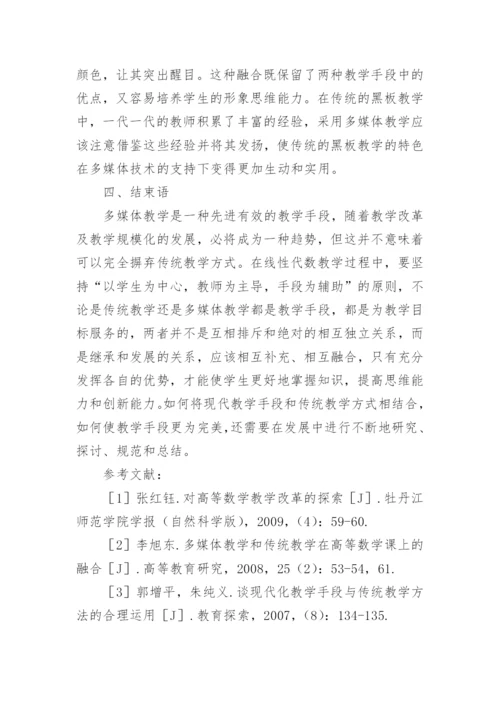 颜色，让其突出醒目。这种融合既保留了两种教学手段中的优点，又容易培养学生的形象思维能力。在传统的黑板教学中，一代一代的教师积累了丰富的经验，采用多媒体教学应该注意借鉴这些经验并将其发扬，使传统的黑板教学的特色在多媒体技术的支持下变得更加生动和实用。

四、结束语

多媒体教学是一种先进有效的教学手段，随着教学改革及教学规模化的发展，必将成为一种趋势，但这并不意味着可以完全摒弃传统教学方式。在线性代数教学过程中，要坚持“以学生为中心，教师为主导，手段为辅助”的原则，不论是传统教学还是多媒体教学都是教学手段，都是为教学目标服务的，两者并不是互相排斥和绝对的相互独立关系，而是继承和发展的关系，应该相互补充、相互融合，只有充分发挥各自的优势，才能使学生更好地掌握知识，提高思维能力和创新能力。如何将现代教学手段和传统教学方式相结合，如何使教学手段更为完美，还需要在发展中进行不断地研究、探讨、规范和总结。

参考文献：

［1］张红钰.对高等数学教学改革的探索［J］.牡丹江师范学院学报（自然科学版），2009，（4）：59-60.

［2］李旭东.多媒体教学和传统教学在高等数学课上的融合［J］.高等教育研究，2008，25（2）：53-54，61.

［3］郭增平，朱纯义.谈现代化教学手段与传统教学方法的合理运用［J］.教育探索，2007，（8）：134-135.